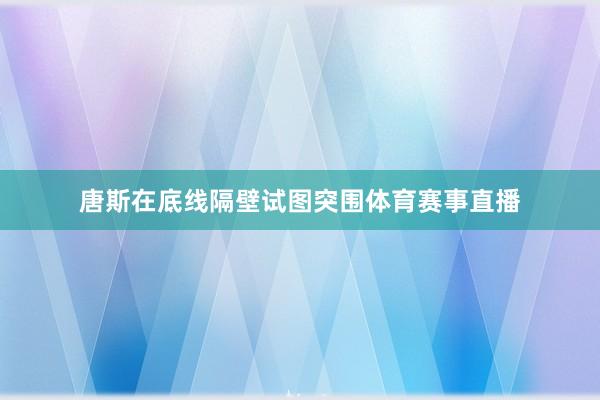 唐斯在底线隔壁试图突围体育赛事直播